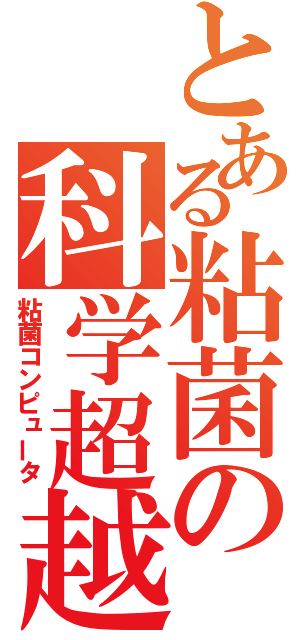 とある粘菌の科学超越
粘菌コンピュータ